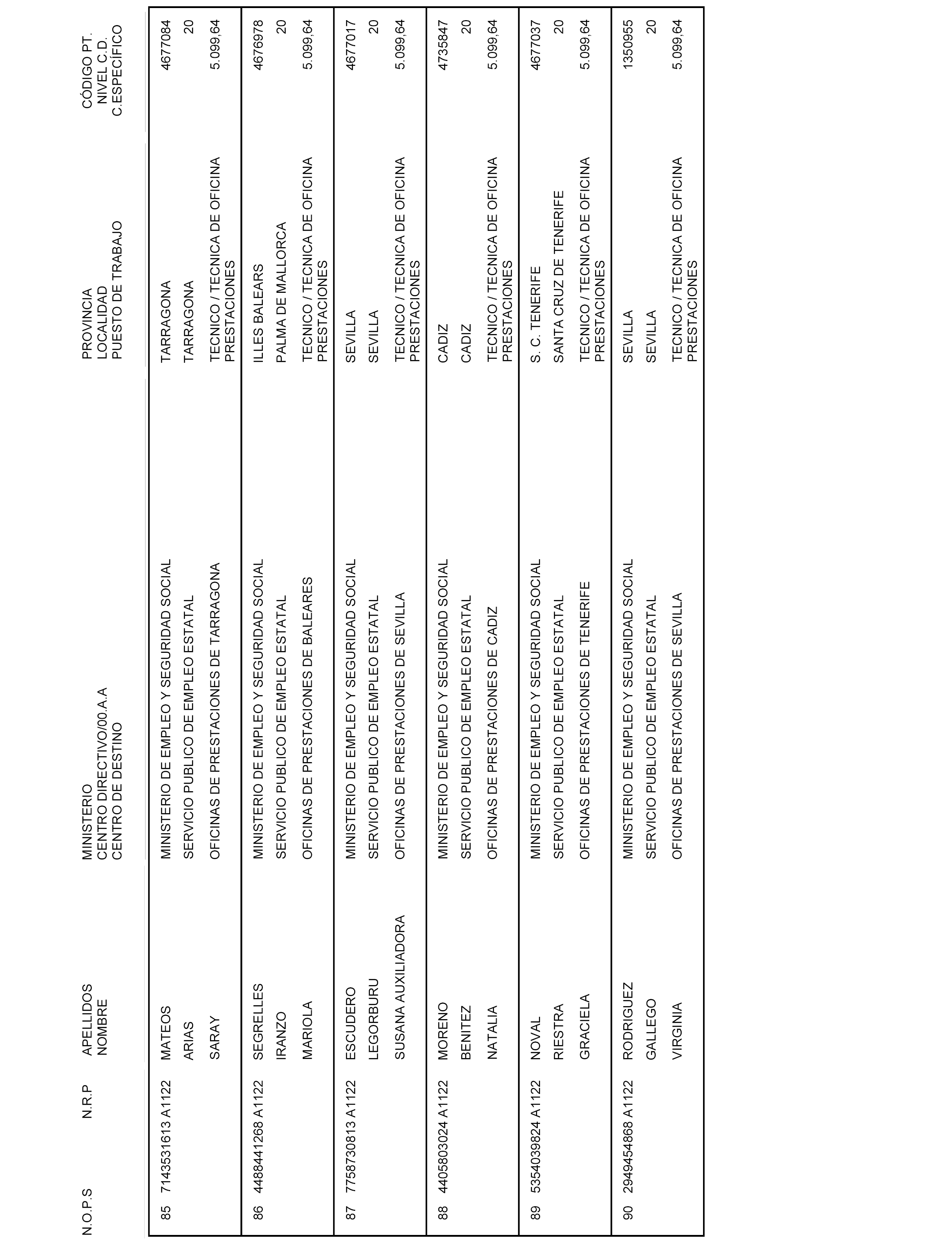 | N.O.P.S | N.R.P | APELLIDOS NOMBRE | MINISTERIO CENTRO DIRECTIVO/00.A.A CENTRO DE DESTINO | PROVINCIA LOCALIDAD PUESTO DE TRABAJO | CÓDIGO PT. NIVEL C.D. C.ESPECÍFICO |
|---|---|---|---|---|---|
| 85 | 7143531613 A1122 | MATEOS ARIAS SARAY | MINISTERIO DE EMPLEO Y SEGURIDAD SOCIAL SERVICIO PUBLICO DE EMPLEO ESTATAL OFICINAS DE PRESTACIONES DE TARRAGONA | TARRAGONA TARRAGONA TECNICO / TECNICA DE OFICINA PRESTACIONES | 4677084 20 5.099,64 |
| 86 | 4488441268 A1122 | SEGRELLES IRANZO MARIOLA | MINISTERIO DE EMPLEO Y SEGURIDAD SOCIAL SERVICIO PUBLICO DE EMPLEO ESTATAL OFICINAS DE PRESTACIONES DE BALEARES | ILLES BALEARS PALMA DE MALLORCA TECNICO / TECNICA DE OFICINA PRESTACIONES | 4676978 20 5.099,64 |
| 87 | 7758730813 A1122 | ESCUDERO LEGORBURU SUSANA AUXILIADORA | MINISTERIO DE EMPLEO Y SEGURIDAD SOCIAL SERVICIO PUBLICO DE EMPLEO ESTATAL OFICINAS DE PRESTACIONES DE SEVILLA | SEVILLA SEVILLA TECNICO / TECNICA DE OFICINA PRESTACIONES | 4677017 20 5.099,64 |
| 88 | 4405803024 A1122 | MORENO BENITEZ NATALIA | MINISTERIO DE EMPLEO Y SEGURIDAD SOCIAL SERVICIO PUBLICO DE EMPLEO ESTATAL OFICINAS DE PRESTACIONES DE CADIZ | CADIZ CADIZ TECNICO / TECNICA DE OFICINA PRESTACIONES | 4735847 20 5.099,64 |
| 89 | 5354039824 A1122 | NOVAL RIESTRA GRACIELA | MINISTERIO DE EMPLEO Y SEGURIDAD SOCIAL SERVICIO PUBLICO DE EMPLEO ESTATAL OFICINAS DE PRESTACIONES DE TENERIFE | S. C. TENERIFE SANTA CRUZ DE TENERIFE TECNICO / TECNICA DE OFICINA PRESTACIONES | 4677037 20 5.099,64 |
| 90 | 2949454868 A1122 | RODRIGUEZ GALLEGO VIRGINIA | MINISTERIO DE EMPLEO Y SEGURIDAD SOCIAL SERVICIO PUBLICO DE EMPLEO ESTATAL OFICINAS DE PRESTACIONES DE SEVILLA | SEVILLA SEVILLA TECNICO / TECNICA DE OFICINA PRESTACIONES | 1350955 20 5.099,64 |